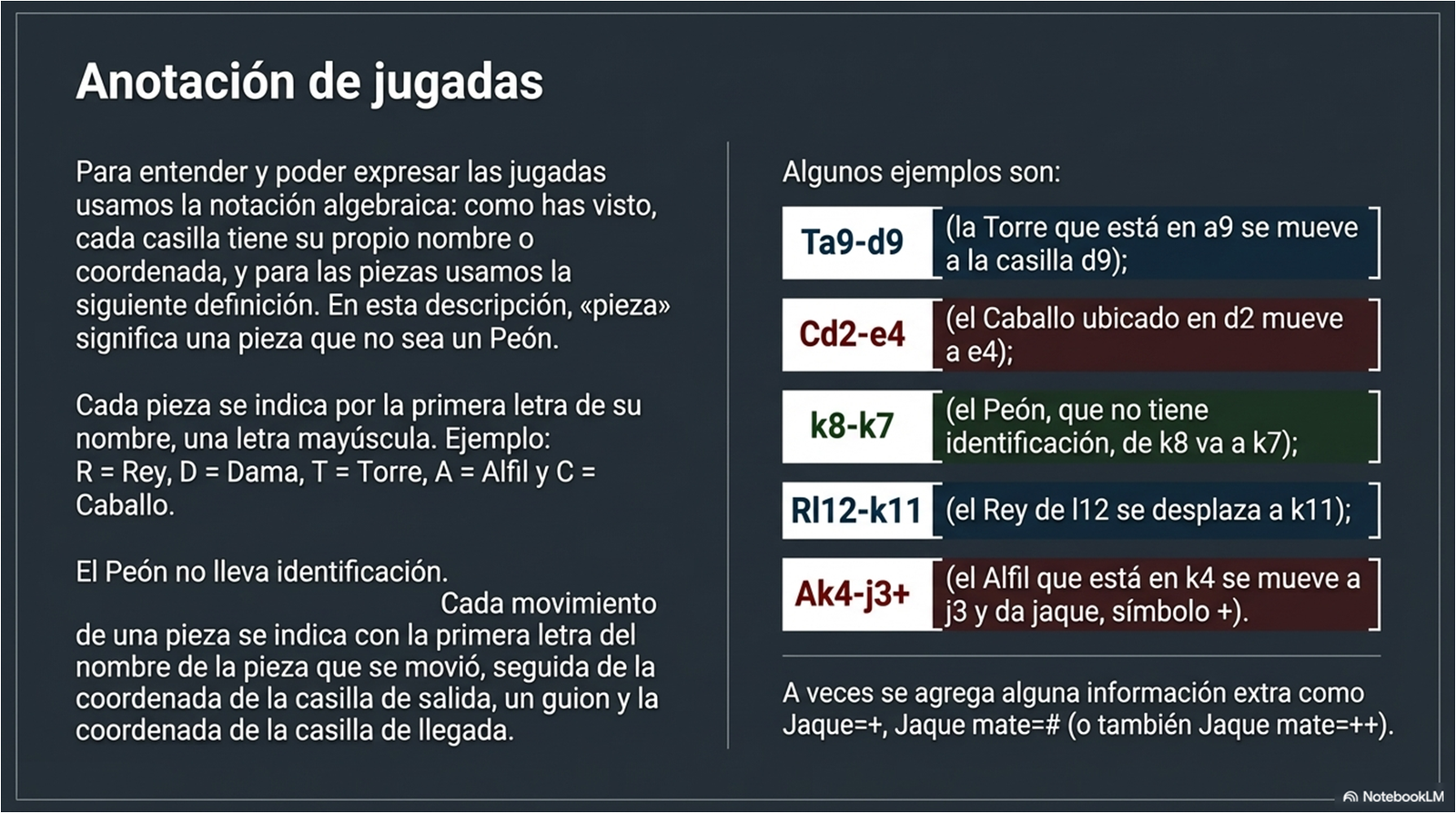 Anotación de jugadas

Para entender y poder expresar las jugadas usamos la notación algebraica: como has visto, cada casilla tiene su propio nombre o coordenada, y para las piezas usamos la siguiente definición. En esta descripción, «pieza» significa una pieza que no sea un Peón.

Cada pieza se indica por la primera letra de su nombre, una letra mayúscula. Ejemplo: R = Rey, D = Dama, T = Torre, A = Alfil y C = Caballo.

El Peón no lleva identificación.

Cada movimiento de una pieza se indica con la primera letra del nombre de la pieza que se movió, seguida de la coordenada de la casilla de salida, un guion y la coordenada de la casilla de llegada.

Algunos ejemplos son:

Ta9-d9 (la Torre que está en a9 se mueve a la casilla d9);

Cd2-e4 (el Caballo ubicado en d2 mueve a e4);

k8-k7 (el Peón, que no tiene identificación, de k8 va a k7);

Rl12-k11 (el Rey de l12 se desplaza a k11);

Ak4-j3+ (el Alfil que está en k4 se mueve a j3 y da jaque, símbolo +).

A veces se agrega alguna información extra como Jaque=+, Jaque mate=# (o también Jaque mate=++).

NotebookLM